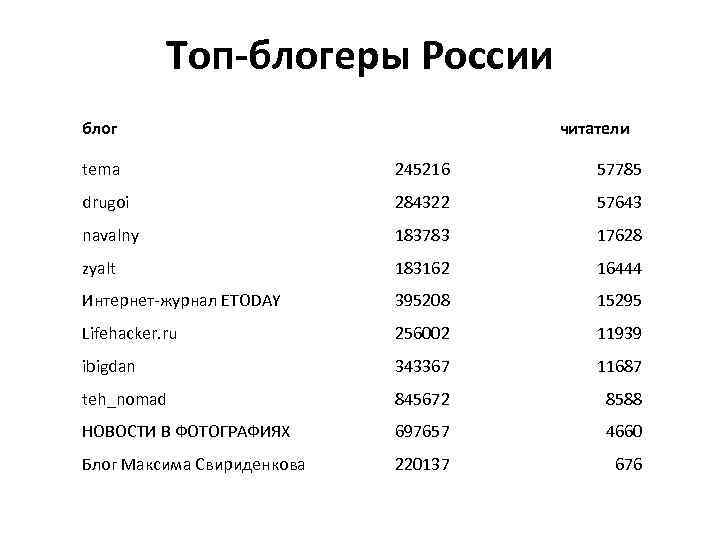 Топ-блогеры России

| блог | | читатели |
|---|---|---|
| tema | 245216 | 57785 |
| drugoi | 284322 | 57643 |
| navalny | 183783 | 17628 |
| zyalt | 183162 | 16444 |
| Интернет-журнал ETODAY | 395208 | 15295 |
| Lifehacker.ru | 256002 | 11939 |
| ibigdan | 343367 | 11687 |
| teh_nomad | 845672 | 8588 |
| НОВОСТИ В ФОТОГРАФИЯХ | 697657 | 4660 |
| Блог Максима Свириденкова | 220137 | 676 |